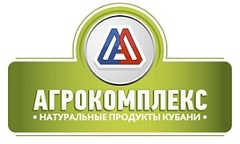 АГРОКОМПЛЕКС
• НАТУРАЛЬНЫЕ ПРОДУКТЫ КУБАНИ •